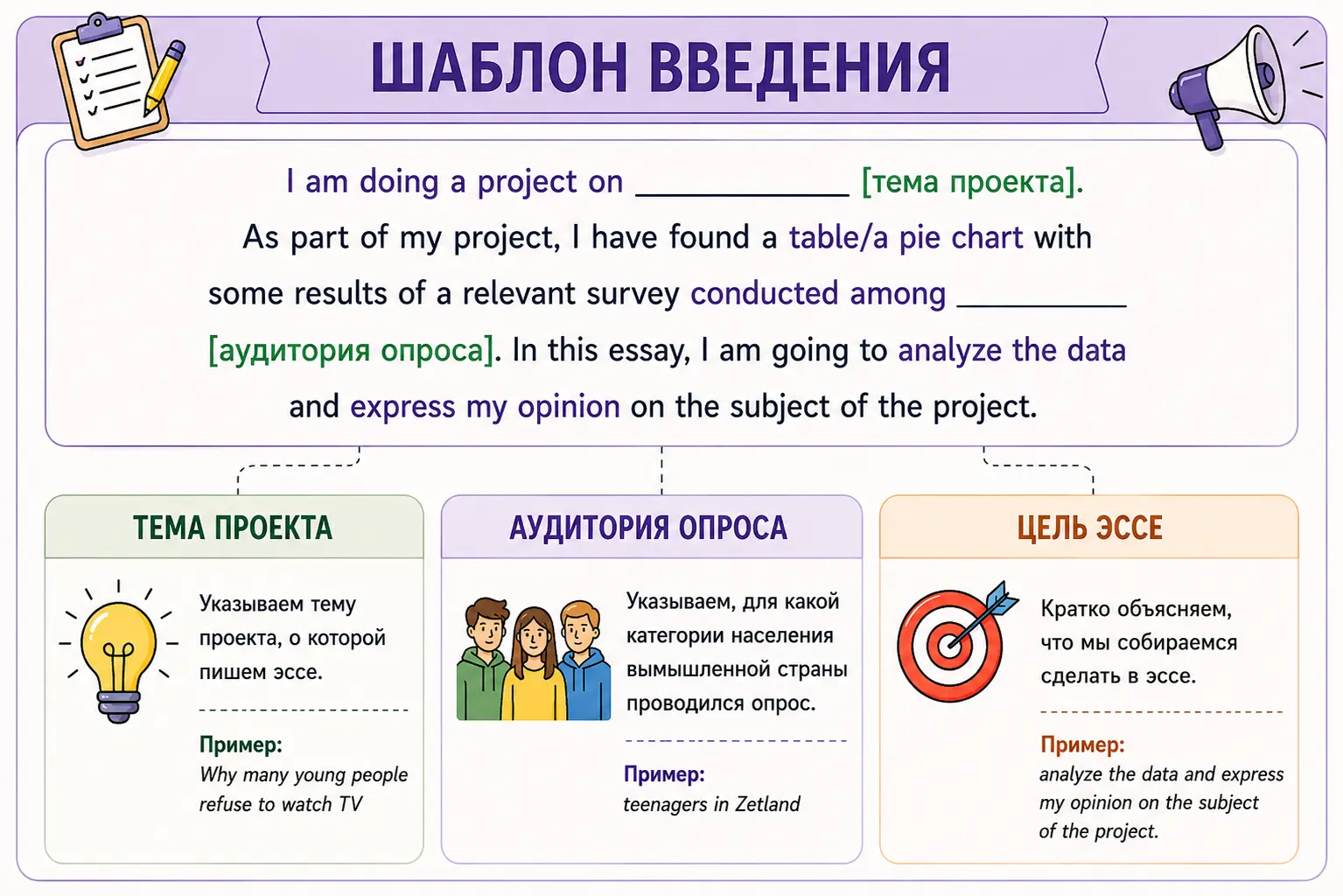 ШАБЛОН ВВЕДЕНИЯ

I am doing a project on ____________ [тема проекта]. As part of my project, I have found a table/a pie chart with some results of a relevant survey conducted among __________ [аудитория опроса]. In this essay, I am going to analyze the data and express my opinion on the subject of the project.

ТЕМА ПРОЕКТА

Указываем тему проекта, о которой пишем эссе.

Пример:
Why many young people refuse to watch TV

АУДИТОРИЯ ОПРОСА

Указываем, для какой категории населения вымышленной страны проводился опрос.

Пример:
teenagers in Zetland

ЦЕЛЬ ЭССЕ

Кратко объясняем, что мы собираемся сделать в эссе.

Пример:
analyze the data and express my opinion on the subject of the project.